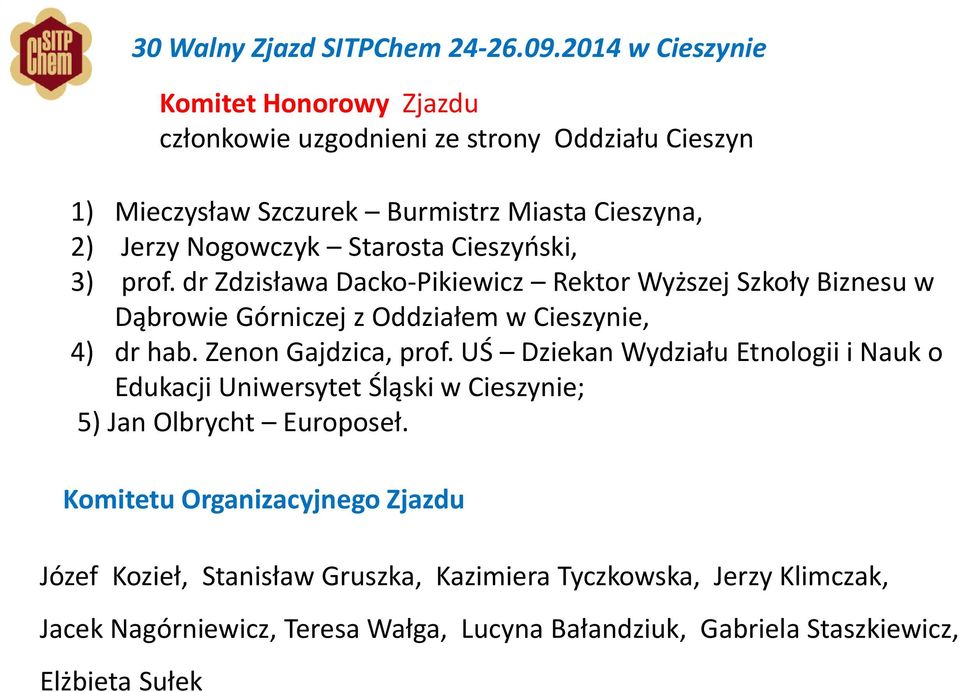 SITP Chem

30 Walny Zjazd SITPChem 24-26.09.2014 w Cieszynie

Komitet Honorowy Zjazdu
członkowie uzgodnieni ze strony Oddziału Cieszyn

1) Mieczysław Szczurek – Burmistrz Miasta Cieszyna,
2) Jerzy Nogowczyk – Starosta Cieszyński,
3) prof. dr Zdzisława Dacko-Pikiewicz – Rektor Wyższej Szkoły Biznesu w Dąbrowie Górniczej z Oddziałem w Cieszynie,
4) dr hab. Zenon Gajdzica, prof. UŚ – Dziekan Wydziału Etnologii i Nauk o Edukacji Uniwersytet Śląski w Cieszynie;
5) Jan Olbrycht – Europoseł.

Komitetu Organizacyjnego Zjazdu

Józef Kozieł, Stanisław Gruszka, Kazimiera Tyczkowska, Jerzy Klimczak, Jacek Nagórniewicz, Teresa Wałga, Lucyna Bałandziuk, Gabriela Staszkiewicz, Elżbieta Sułek